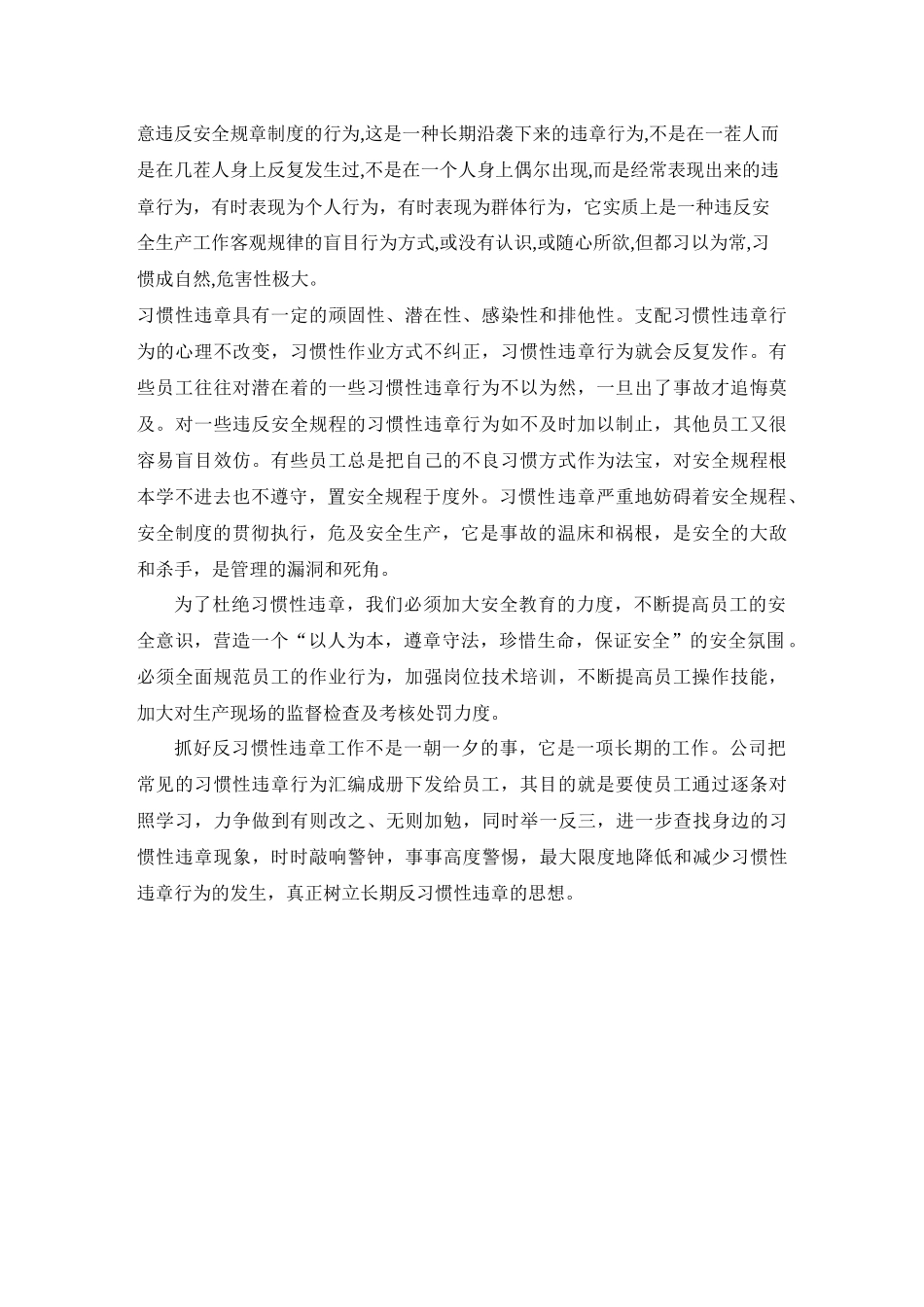 意违反安全规章制度的行为,这是一种长期沿袭下来的违章行为,不是在一茬人而是在几茬人身上反复发生过,不是在一个人身上偶尔出现,而是经常表现出来的违章行为，有时表现为个人行为，有时表现为群体行为，它实质上是一种违反安全生产工作客观规律的盲目行为方式,或没有认识,或随心所欲,但都习以为常,习惯成自然,危害性极大。

习惯性违章具有一定的顽固性、潜在性、感染性和排他性。支配习惯性违章行为的心理不改变，习惯性作业方式不纠正，习惯性违章行为就会反复发作。有些员工往往对潜在着的一些习惯性违章行为不以为然，一旦出了事故才追悔莫及。对一些违反安全规程的习惯性违章行为如不及时加以制止，其他员工又很容易盲目效仿。有些员工总是把自己的不良习惯方式作为法宝，对安全规程根本学不进去也不遵守，置安全规程于度外。习惯性违章严重地妨碍着安全规程、安全制度的贯彻执行，危及安全生产，它是事故的温床和祸根，是安全的大敌和杀手，是管理的漏洞和死角。

为了杜绝习惯性违章，我们必须加大安全教育的力度，不断提高员工的安全意识，营造一个“以人为本，遵章守法，珍惜生命，保证安全”的安全氛围。必须全面规范员工的作业行为，加强岗位技术培训，不断提高员工操作技能，加大对生产现场的监督检查及考核处罚力度。

抓好反习惯性违章工作不是一朝一夕的事，它是一项长期的工作。公司把常见的习惯性违章行为汇编成册下发给员工，其目的就是要使员工通过逐条对照学习，力争做到有则改之、无则加勉，同时举一反三，进一步查找身边的习惯性违章现象，时时敲响警钟，事事高度警惕，最大限度地降低和减少习惯性违章行为的发生，真正树立长期反习惯性违章的思想。